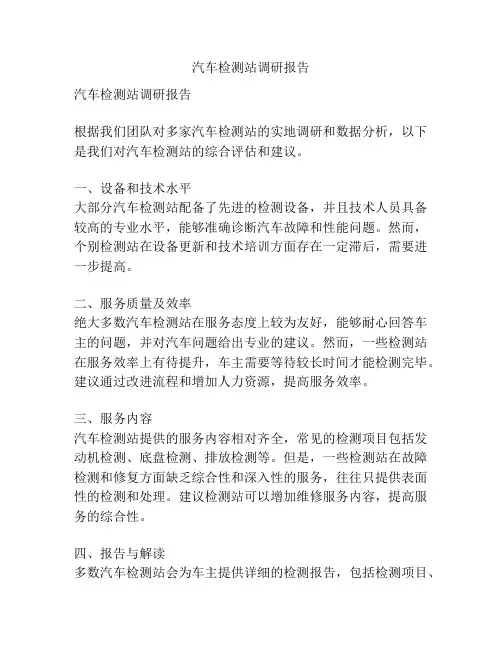 汽车检测站调研报告

汽车检测站调研报告

根据我们团队对多家汽车检测站的实地调研和数据分析，以下是我们对汽车检测站的综合评估和建议。

一、设备和技术水平
大部分汽车检测站配备了先进的检测设备，并且技术人员具备较高的专业水平，能够准确诊断汽车故障和性能问题。然而，个别检测站在设备更新和技术培训方面存在一定滞后，需要进一步提高。

二、服务质量及效率
绝大多数汽车检测站在服务态度上较为友好，能够耐心回答车主的问题，并对汽车问题给出专业的建议。然而，一些检测站在服务效率上有待提升，车主需要等待较长时间才能检测完毕。建议通过改进流程和增加人力资源，提高服务效率。

三、服务内容
汽车检测站提供的服务内容相对齐全，常见的检测项目包括发动机检测、底盘检测、排放检测等。但是，一些检测站在故障检测和修复方面缺乏综合性和深入性的服务，往往只提供表面性的检测和处理。建议检测站可以增加维修服务内容，提高服务的综合性。

四、报告与解读
多数汽车检测站会为车主提供详细的检测报告，包括检测项目、